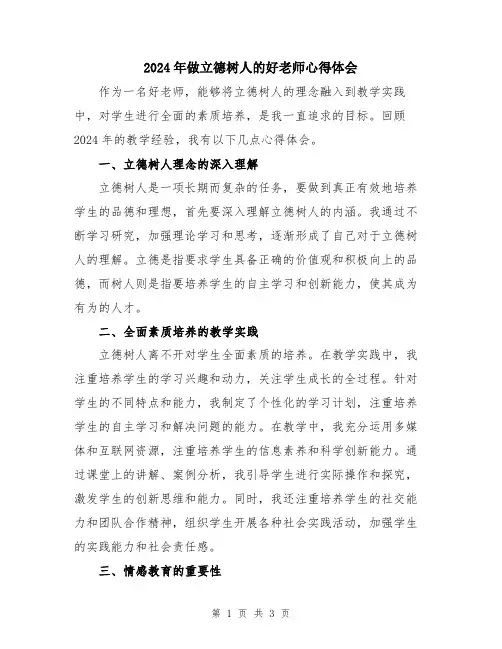 2024年做立德树人的好老师心得体会

作为一名好老师，能够将立德树人的理念融入到教学实践中，对学生进行全面的素质培养，是我一直追求的目标。回顾2024年的教学经验，我有以下几点心得体会。

一、立德树人理念的深入理解

立德树人是一项长期而复杂的任务，要做到真正有效地培养学生的品德和理想，首先要深入理解立德树人的内涵。我通过不断学习研究，加强理论学习和思考，逐渐形成了自己对于立德树人的理解。立德是指要求学生具备正确的价值观和积极向上的品德，而树人则是指要培养学生的自主学习和创新能力，使其成为有为的人才。

二、全面素质培养的教学实践

立德树人离不开对学生全面素质的培养。在教学实践中，我注重培养学生的学习兴趣和动力，关注学生成长的全过程。针对学生的不同特点和能力，我制定了个性化的学习计划，注重培养学生的自主学习和解决问题的能力。在教学中，我充分运用多媒体和互联网资源，注重培养学生的信息素养和科学创新能力。通过课堂上的讲解、案例分析，我引导学生进行实际操作和探究，激发学生的创新思维和能力。同时，我还注重培养学生的社交能力和团队合作精神，组织学生开展各种社会实践活动，加强学生的实践能力和社会责任感。

三、情感教育的重要性

第 1 页 共 3 页